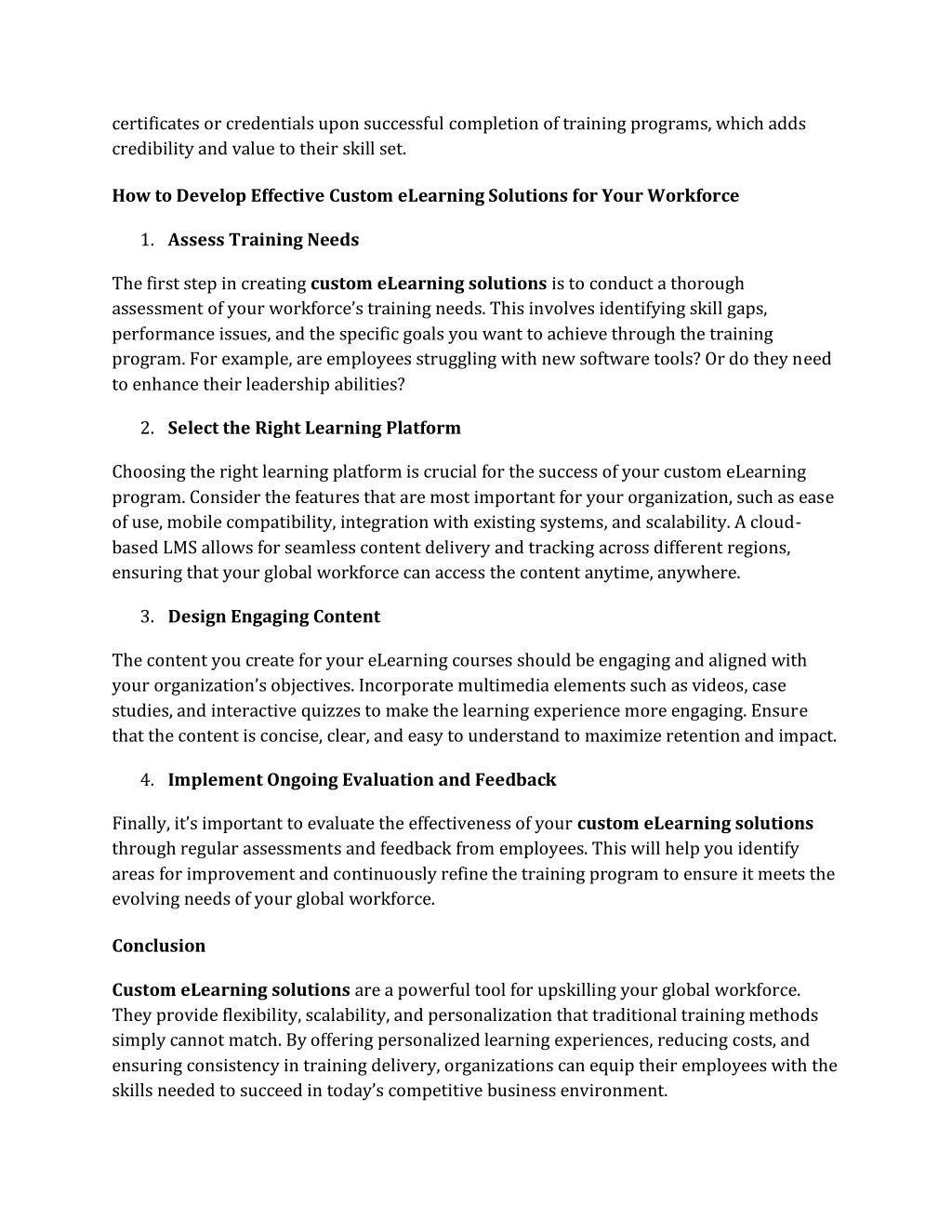 certificates or credentials upon successful completion of training programs, which adds credibility and value to their skill set.

How to Develop Effective Custom eLearning Solutions for Your Workforce

1. Assess Training Needs

The first step in creating custom eLearning solutions is to conduct a thorough assessment of your workforce's training needs. This involves identifying skill gaps, performance issues, and the specific goals you want to achieve through the training program. For example, are employees struggling with new software tools? Or do they need to enhance their leadership abilities?

2. Select the Right Learning Platform

Choosing the right learning platform is crucial for the success of your custom eLearning program. Consider the features that are most important for your organization, such as ease of use, mobile compatibility, integration with existing systems, and scalability. A cloud-based LMS allows for seamless content delivery and tracking across different regions, ensuring that your global workforce can access the content anytime, anywhere.

3. Design Engaging Content

The content you create for your eLearning courses should be engaging and aligned with your organization's objectives. Incorporate multimedia elements such as videos, case studies, and interactive quizzes to make the learning experience more engaging. Ensure that the content is concise, clear, and easy to understand to maximize retention and impact.

4. Implement Ongoing Evaluation and Feedback

Finally, it's important to evaluate the effectiveness of your custom eLearning solutions through regular assessments and feedback from employees. This will help you identify areas for improvement and continuously refine the training program to ensure it meets the evolving needs of your global workforce.

Conclusion

Custom eLearning solutions are a powerful tool for upskilling your global workforce. They provide flexibility, scalability, and personalization that traditional training methods simply cannot match. By offering personalized learning experiences, reducing costs, and ensuring consistency in training delivery, organizations can equip their employees with the skills needed to succeed in today's competitive business environment.